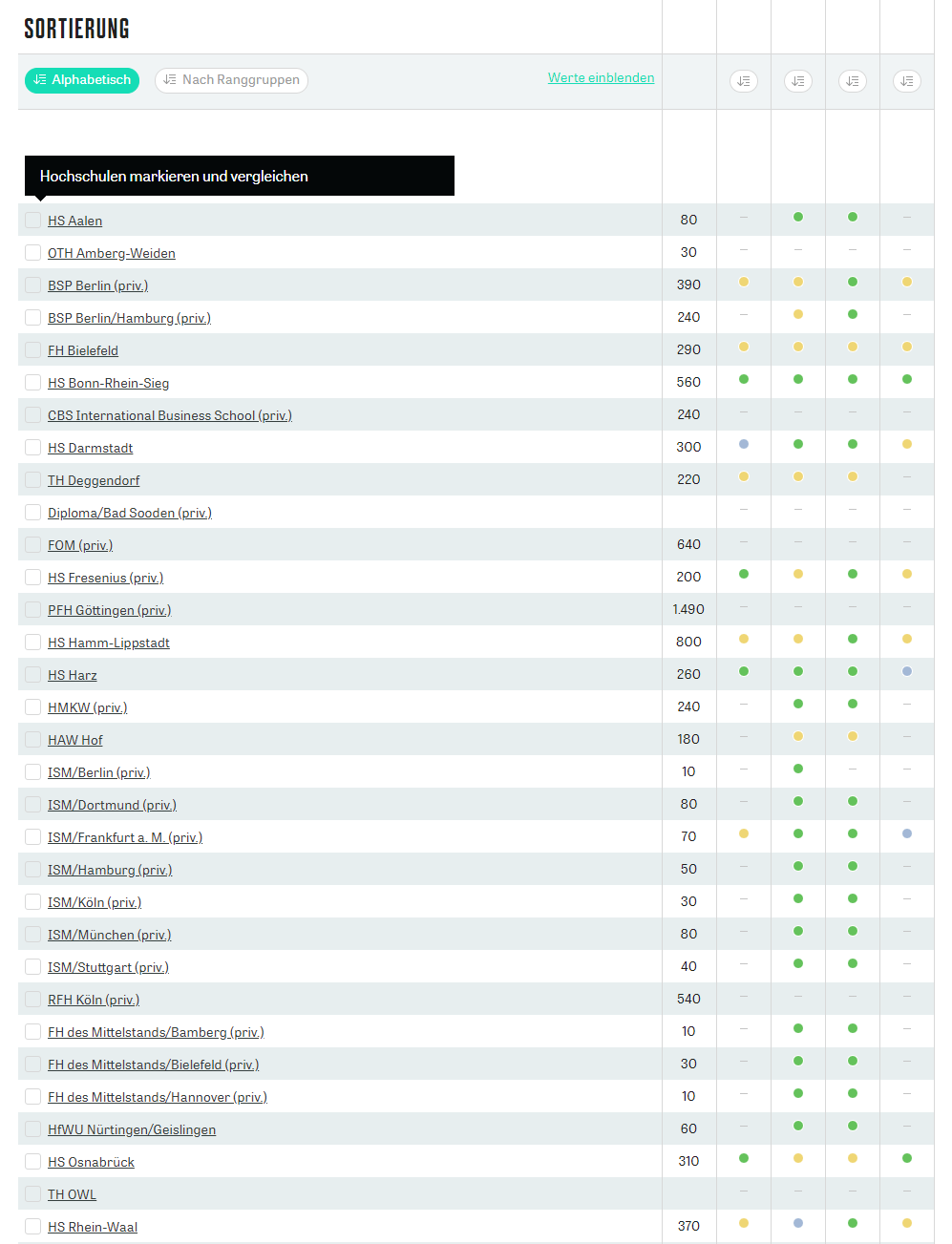 SORTIERUNG

Alphabetisch
Nach Ranggruppen
Werte einblenden

Hochschulen markieren und vergleichen

| | | | | | |
|---|---|---|---|---|---|
| HS Aalen | 80 | – | | | – |
| OTH Amberg-Weiden | 30 | – | – | – | – |
| BSP Berlin (priv.) | 390 | | | | |
| BSP Berlin/Hamburg (priv.) | 240 | – | | | – |
| FH Bielefeld | 290 | | | | |
| HS Bonn-Rhein-Sieg | 560 | | | | |
| CBS International Business School (priv.) | 240 | – | – | – | – |
| HS Darmstadt | 300 | | | | |
| TH Deggendorf | 220 | | | | – |
| Diploma/Bad Sooden (priv.) | | – | – | – | – |
| FOM (priv.) | 640 | – | – | – | – |
| HS Fresenius (priv.) | 200 | | | | |
| PFH Göttingen (priv.) | 1.490 | – | – | – | – |
| HS Hamm-Lippstadt | 800 | | | | |
| HS Harz | 260 | | | | |
| HMKW (priv.) | 240 | – | | | – |
| HAW Hof | 180 | – | | | – |
| ISM/Berlin (priv.) | 10 | – | | – | – |
| ISM/Dortmund (priv.) | 80 | – | | | – |
| ISM/Frankfurt a. M. (priv.) | 70 | | | | |
| ISM/Hamburg (priv.) | 50 | – | | | – |
| ISM/Köln (priv.) | 30 | – | | | – |
| ISM/München (priv.) | 80 | – | | | – |
| ISM/Stuttgart (priv.) | 40 | – | | | – |
| RFH Köln (priv.) | 540 | – | – | – | – |
| FH des Mittelstands/Bamberg (priv.) | 10 | – | | | – |
| FH des Mittelstands/Bielefeld (priv.) | 30 | – | | | – |
| FH des Mittelstands/Hannover (priv.) | 10 | – | | | – |
| HfWU Nürtingen/Geislingen | 60 | – | | | – |
| HS Osnabrück | 310 | | | | |
| TH OWL | | – | – | – | – |
| HS Rhein-Waal | 370 | | | | |